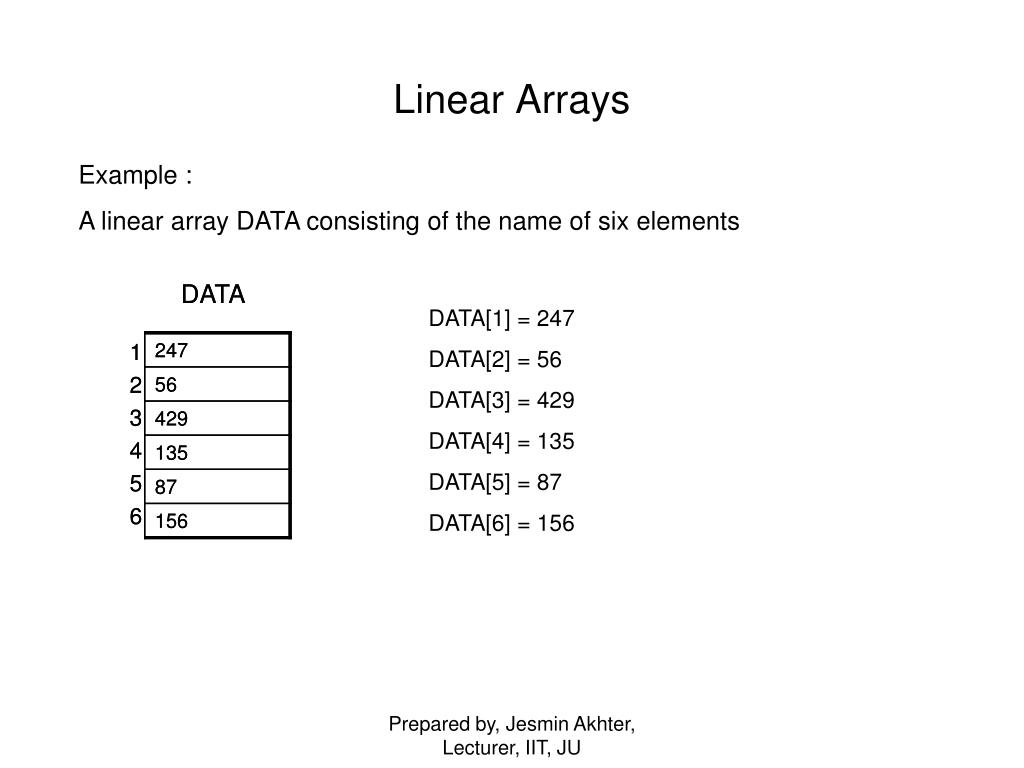 Linear Arrays

Example :

A linear array DATA consisting of the name of six elements

DATA

| | |
|---|---|
| 1 | 247 |
| 2 | 56 |
| 3 | 429 |
| 4 | 135 |
| 5 | 87 |
| 6 | 156 |

DATA[1] = 247

DATA[2] = 56

DATA[3] = 429

DATA[4] = 135

DATA[5] = 87

DATA[6] = 156

Prepared by, Jesmin Akhter, Lecturer, IIT, JU